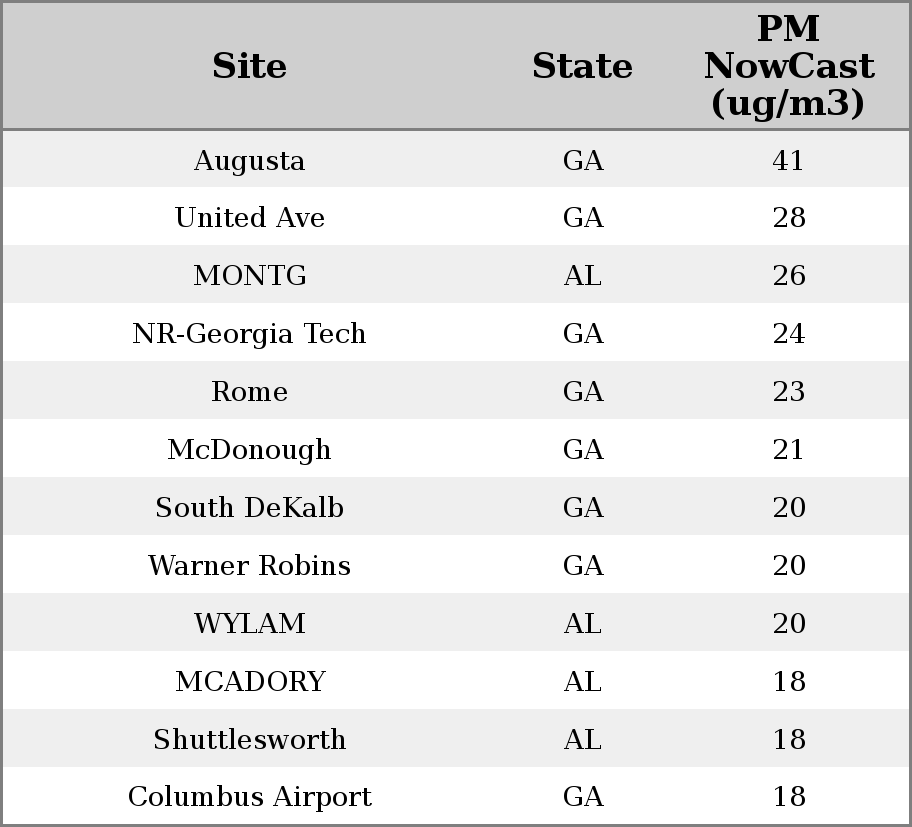 | Site | State | PM NowCast (ug/m3) |
|---|---|---|
| Augusta | GA | 41 |
| United Ave | GA | 28 |
| MONTG | AL | 26 |
| NR-Georgia Tech | GA | 24 |
| Rome | GA | 23 |
| McDonough | GA | 21 |
| South DeKalb | GA | 20 |
| Warner Robins | GA | 20 |
| WYLAM | AL | 20 |
| MCADORY | AL | 18 |
| Shuttlesworth | AL | 18 |
| Columbus Airport | GA | 18 |